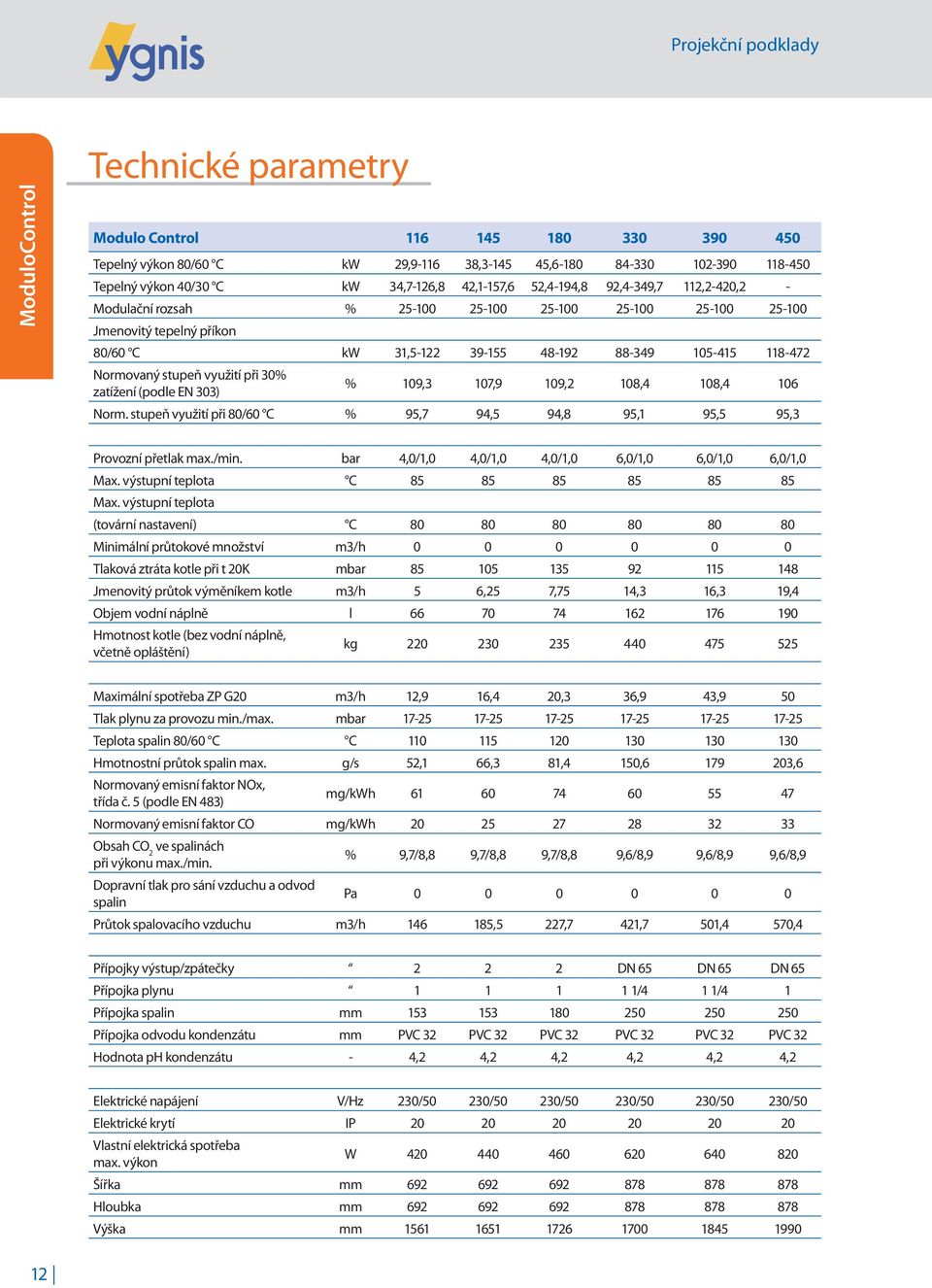 ygnis

Projekční podklady

ModuloControl

Technické parametry

| Modulo Control | | 116 | 145 | 180 | 330 | 390 | 450 |
|---|---|---|---|---|---|---|---|
| Tepelný výkon 80/60 °C | kW | 29,9-116 | 38,3-145 | 45,6-180 | 84-330 | 102-390 | 118-450 |
| Tepelný výkon 40/30 °C | kW | 34,7-126,8 | 42,1-157,6 | 52,4-194,8 | 92,4-349,7 | 112,2-420,2 | - |
| Modulační rozsah | % | 25-100 | 25-100 | 25-100 | 25-100 | 25-100 | 25-100 |
| Jmenovitý tepelný příkon | | | | | | | |
| 80/60 °C | kW | 31,5-122 | 39-155 | 48-192 | 88-349 | 105-415 | 118-472 |
| Normovaný stupeň využití při 30% zatížení (podle EN 303) | % | 109,3 | 107,9 | 109,2 | 108,4 | 108,4 | 106 |
| Norm. stupeň využití při 80/60 °C | % | 95,7 | 94,5 | 94,8 | 95,1 | 95,5 | 95,3 |

| | | | | | | | |
|---|---|---|---|---|---|---|---|
| Provozní přetlak max./min. | bar | 4,0/1,0 | 4,0/1,0 | 4,0/1,0 | 6,0/1,0 | 6,0/1,0 | 6,0/1,0 |
| Max. výstupní teplota | °C | 85 | 85 | 85 | 85 | 85 | 85 |
| Max. výstupní teplota | | | | | | | |
| (tovární nastavení) | °C | 80 | 80 | 80 | 80 | 80 | 80 |
| Minimální průtokové množství | m3/h | 0 | 0 | 0 | 0 | 0 | 0 |
| Tlaková ztráta kotle při t 20K | mbar | 85 | 105 | 135 | 92 | 115 | 148 |
| Jmenovitý průtok výměníkem kotle | m3/h | 5 | 6,25 | 7,75 | 14,3 | 16,3 | 19,4 |
| Objem vodní náplně | l | 66 | 70 | 74 | 162 | 176 | 190 |
| Hmotnost kotle (bez vodní náplně, včetně opláštění) | kg | 220 | 230 | 235 | 440 | 475 | 525 |

| | | | | | | | |
|---|---|---|---|---|---|---|---|
| Maximální spotřeba ZP G20 | m3/h | 12,9 | 16,4 | 20,3 | 36,9 | 43,9 | 50 |
| Tlak plynu za provozu min./max. | mbar | 17-25 | 17-25 | 17-25 | 17-25 | 17-25 | 17-25 |
| Teplota spalin 80/60 °C | °C | 110 | 115 | 120 | 130 | 130 | 130 |
| Hmotnostní průtok spalin max. | g/s | 52,1 | 66,3 | 81,4 | 150,6 | 179 | 203,6 |
| Normovaný emisní faktor NOx, třída č. 5 (podle EN 483) | mg/kWh | 61 | 60 | 74 | 60 | 55 | 47 |
| Normovaný emisní faktor CO | mg/kWh | 20 | 25 | 27 | 28 | 32 | 33 |
| Obsah $CO_2$ ve spalinách při výkonu max./min. | % | 9,7/8,8 | 9,7/8,8 | 9,7/8,8 | 9,6/8,9 | 9,6/8,9 | 9,6/8,9 |
| Dopravní tlak pro sání vzduchu a odvod spalin | Pa | 0 | 0 | 0 | 0 | 0 | 0 |
| Průtok spalovacího vzduchu | m3/h | 146 | 185,5 | 227,7 | 421,7 | 501,4 | 570,4 |

| | | | | | | | |
|---|---|---|---|---|---|---|---|
| Přípojky výstup/zpátečky | “ | 2 | 2 | 2 | DN 65 | DN 65 | DN 65 |
| Přípojka plynu | “ | 1 | 1 | 1 | 1 1/4 | 1 1/4 | 1 |
| Přípojka spalin | mm | 153 | 153 | 180 | 250 | 250 | 250 |
| Přípojka odvodu kondenzátu | mm | PVC 32 | PVC 32 | PVC 32 | PVC 32 | PVC 32 | PVC 32 |
| Hodnota pH kondenzátu | - | 4,2 | 4,2 | 4,2 | 4,2 | 4,2 | 4,2 |

| | | | | | | | |
|---|---|---|---|---|---|---|---|
| Elektrické napájení | V/Hz | 230/50 | 230/50 | 230/50 | 230/50 | 230/50 | 230/50 |
| Elektrické krytí | IP | 20 | 20 | 20 | 20 | 20 | 20 |
| Vlastní elektrická spotřeba max. výkon | W | 420 | 440 | 460 | 620 | 640 | 820 |
| Šířka | mm | 692 | 692 | 692 | 878 | 878 | 878 |
| Hloubka | mm | 692 | 692 | 692 | 878 | 878 | 878 |
| Výška | mm | 1561 | 1651 | 1726 | 1700 | 1845 | 1990 |

12